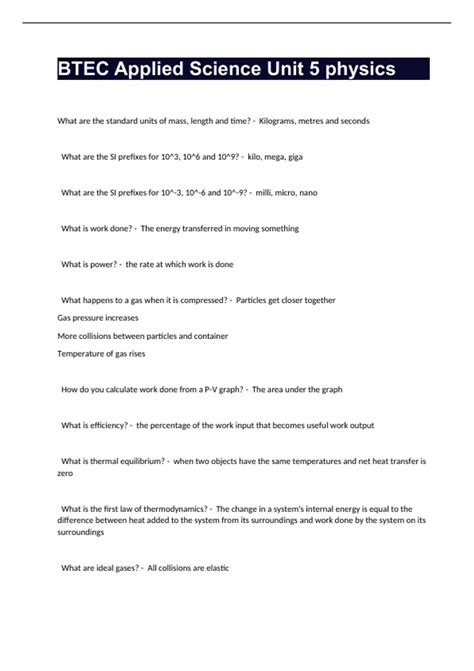 BTEC Applied Science Unit 5 physics

What are the standard units of mass, length and time? - Kilograms, metres and seconds

What are the SI prefixes for 10^3, 10^6 and 10^9? - kilo, mega, giga

What are the SI prefixes for 10^-3, 10^-6 and 10^-9? - milli, micro, nano

What is work done? - The energy transferred in moving something

What is power? - the rate at which work is done

What happens to a gas when it is compressed? - Particles get closer together

Gas pressure increases

More collisions between particles and container

Temperature of gas rises

How do you calculate work done from a P-V graph? - The area under the graph

What is efficiency? - the percentage of the work input that becomes useful work output

What is thermal equilibrium? - when two objects have the same temperatures and net heat transfer is zero

What is the first law of thermodynamics? - The change in a system's internal energy is equal to the difference between heat added to the system from its surroundings and work done by the system on its surroundings

What are ideal gases? - All collisions are elastic